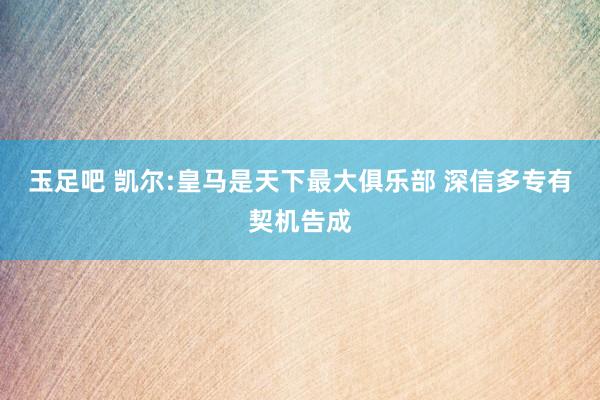 玉足吧 凯尔:皇马是天下最大俱乐部 深信多专有契机告成